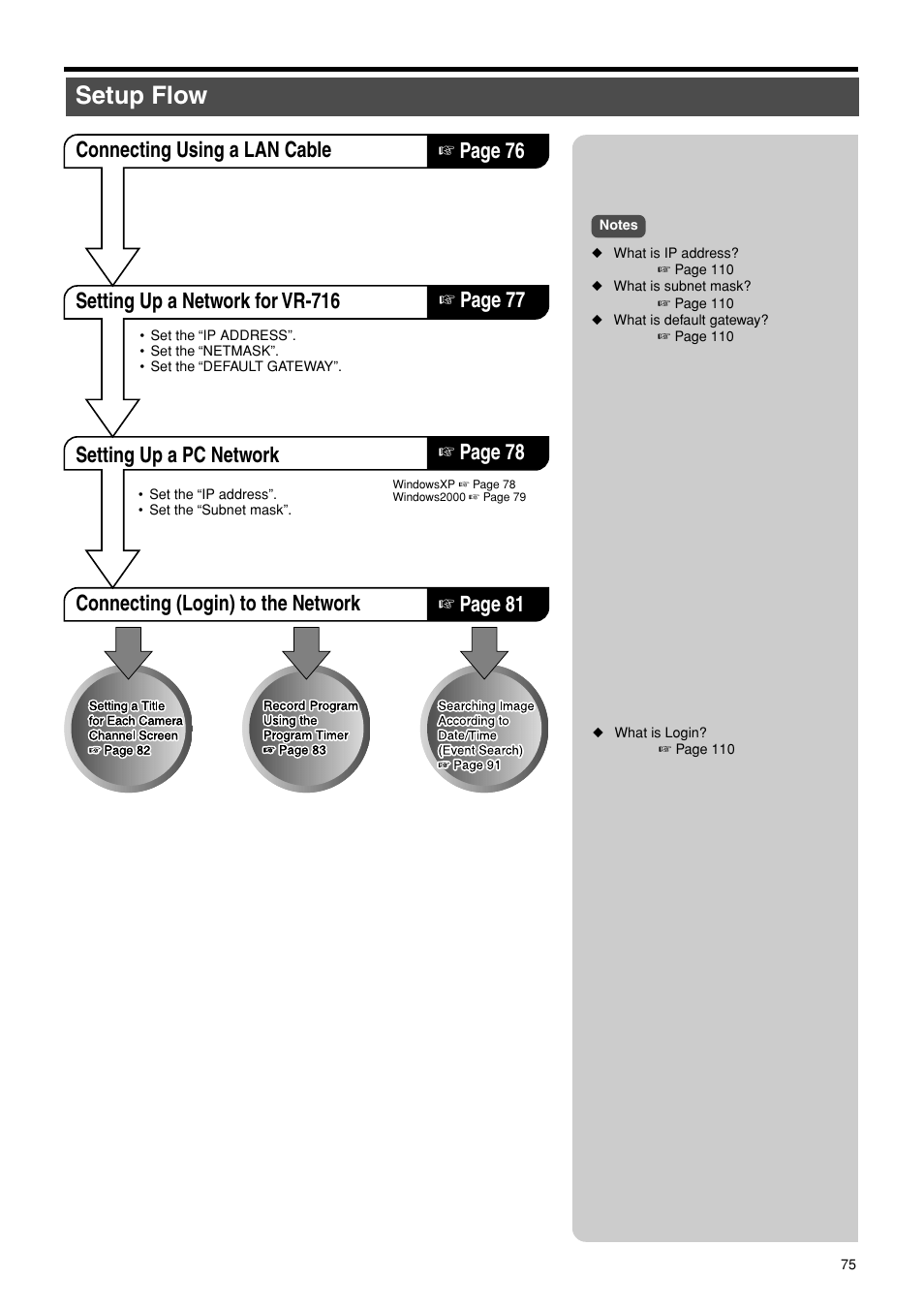 Setup Flow

Connecting Using a LAN Cable ☞ Page 76

Setting Up a Network for VR-716 ☞ Page 77

• Set the “IP ADDRESS”.
• Set the “NETMASK”.
• Set the “DEFAULT GATEWAY”.

Setting Up a PC Network ☞ Page 78

• Set the “IP address”.
• Set the “Subnet mask”.

WindowsXP ☞ Page 78
Windows2000 ☞ Page 79

Connecting (Login) to the Network ☞ Page 81

Setting a Title for Each Camera Channel Screen ☞ Page 82

Record Program Using the Program Timer ☞ Page 83

Searching Image According to Date/Time (Event Search) ☞ Page 91

Notes

◆ What is IP address? ☞ Page 110
◆ What is subnet mask? ☞ Page 110
◆ What is default gateway? ☞ Page 110

◆ What is Login? ☞ Page 110

75